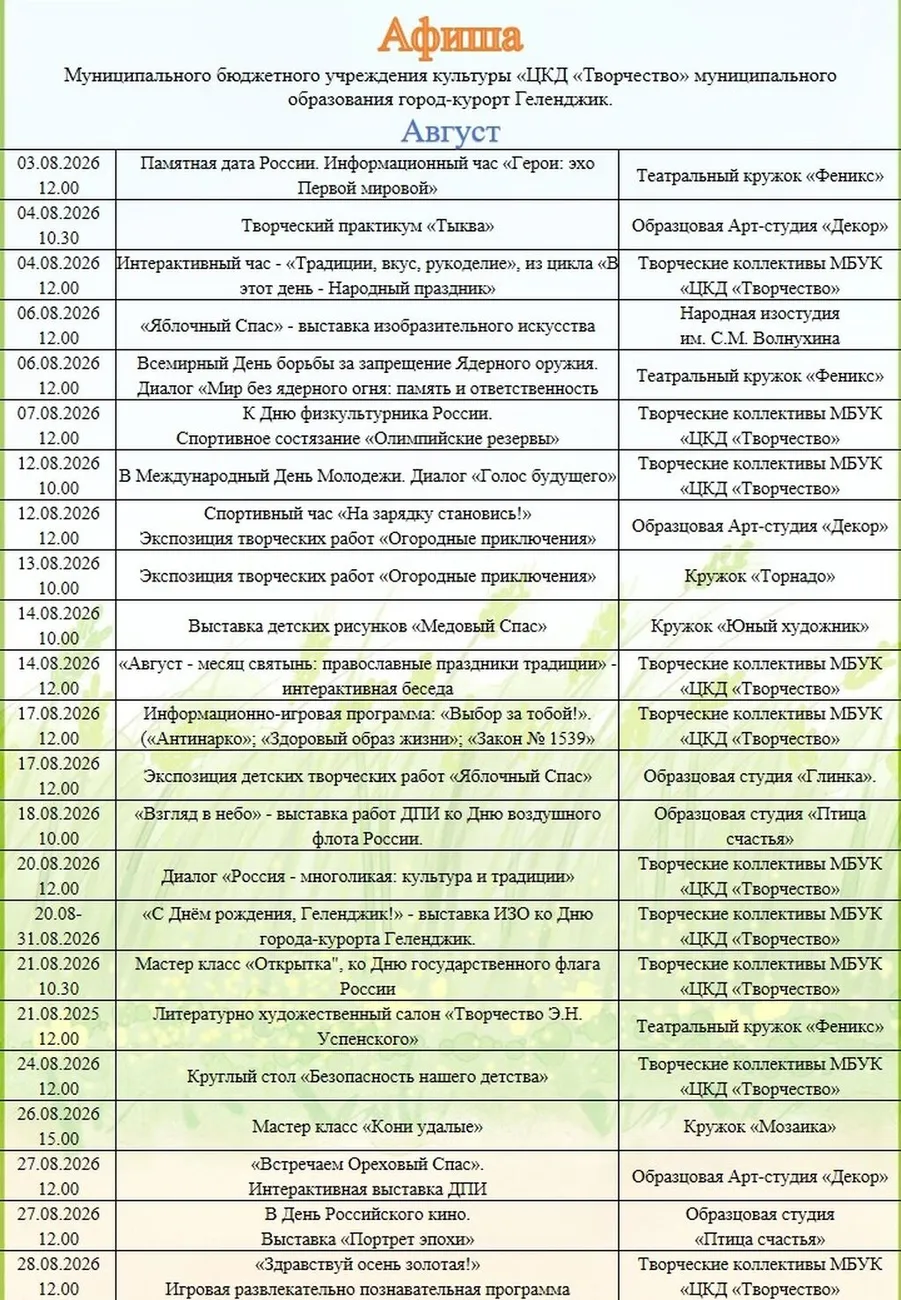 Афиша

Муниципального бюджетного учреждения культуры «ЦКД «Творчество» муниципального образования город-курорт Геленджик.

Август

| | | |
|---|---|---|
| 03.08.2026 12.00 | Памятная дата России. Информационный час «Герои: эхо Первой мировой» | Театральный кружок «Феникс» |
| 04.08.2026 10.30 | Творческий практикум «Тыква» | Образцовая Арт-студия «Декор» |
| 04.08.2026 12.00 | Интерактивный час - «Традиции, вкус, рукоделие», из цикла «В этот день - Народный праздник» | Творческие коллективы МБУК «ЦКД «Творчество» |
| 06.08.2026 12.00 | «Яблочный Спас» - выставка изобразительного искусства | Народная изостудия им. С.М. Волнухина |
| 06.08.2026 12.00 | Всемирный День борьбы за запрещение Ядерного оружия. Диалог «Мир без ядерного огня: память и ответственность | Театральный кружок «Феникс» |
| 07.08.2026 12.00 | К Дню физкультурника России. Спортивное состязание «Олимпийские резервы» | Творческие коллективы МБУК «ЦКД «Творчество» |
| 12.08.2026 10.00 | В Международный День Молодежи. Диалог «Голос будущего» | Творческие коллективы МБУК «ЦКД «Творчество» |
| 12.08.2026 12.00 | Спортивный час «На зарядку становись!» Экспозиция творческих работ «Огородные приключения» | Образцовая Арт-студия «Декор» |
| 13.08.2026 10.00 | Экспозиция творческих работ «Огородные приключения» | Кружок «Торнадо» |
| 14.08.2026 10.00 | Выставка детских рисунков «Медовый Спас» | Кружок «Юный художник» |
| 14.08.2026 12.00 | «Август - месяц святынь: православные праздники традиции» - интерактивная беседа | Творческие коллективы МБУК «ЦКД «Творчество» |
| 17.08.2026 12.00 | Информационно-игровая программа: «Выбор за тобой!». («Антинарко»; «Здоровый образ жизни»; «Закон № 1539» | Творческие коллективы МБУК «ЦКД «Творчество» |
| 17.08.2026 12.00 | Экспозиция детских творческих работ «Яблочный Спас» | Образцовая студия «Глинка». |
| 18.08.2026 10.00 | «Взгляд в небо» - выставка работ ДПИ ко Дню воздушного флота России. | Образцовая студия «Птица счастья» |
| 20.08.2026 12.00 | Диалог «Россия - многоликая: культура и традиции» | Творческие коллективы МБУК «ЦКД «Творчество» |
| 20.08-31.08.2026 | «С Днём рождения, Геленджик!» - выставка ИЗО ко Дню города-курорта Геленджик. | Творческие коллективы МБУК «ЦКД «Творчество» |
| 21.08.2026 10.30 | Мастер класс «Открытка", ко Дню государственного флага России | Творческие коллективы МБУК «ЦКД «Творчество» |
| 21.08.2025 12.00 | Литературно художественный салон «Творчество Э.Н. Успенского» | Театральный кружок «Феникс» |
| 24.08.2026 12.00 | Круглый стол «Безопасность нашего детства» | Творческие коллективы МБУК «ЦКД «Творчество» |
| 26.08.2026 15.00 | Мастер класс «Кони удалые» | Кружок «Мозаика» |
| 27.08.2026 12.00 | «Встречаем Ореховый Спас». Интерактивная выставка ДПИ | Образцовая Арт-студия «Декор» |
| 27.08.2026 12.00 | В День Российского кино. Выставка «Портрет эпохи» | Образцовая студия «Птица счастья» |
| 28.08.2026 12.00 | «Здравствуй осень золотая!» Игровая развлекательно познавательная программа | Творческие коллективы МБУК «ЦКД «Творчество» |